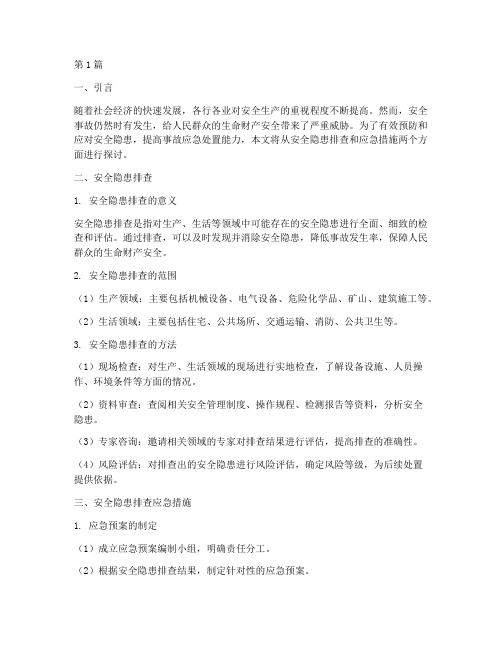 第1篇

一、引言

随着社会经济的快速发展，各行各业对安全生产的重视程度不断提高。然而，安全事故仍然时有发生，给人民群众的生命财产安全带来了严重威胁。为了有效预防和应对安全隐患，提高事故应急处置能力，本文将从安全隐患排查和应急措施两个方面进行探讨。

二、安全隐患排查

1. 安全隐患排查的意义

安全隐患排查是指对生产、生活等领域中可能存在的安全隐患进行全面、细致的检查和评估。通过排查，可以及时发现并消除安全隐患，降低事故发生率，保障人民群众的生命财产安全。

2. 安全隐患排查的范围

（1）生产领域：主要包括机械设备、电气设备、危险化学品、矿山、建筑施工等。

（2）生活领域：主要包括住宅、公共场所、交通运输、消防、公共卫生等。

3. 安全隐患排查的方法

（1）现场检查：对生产、生活领域的现场进行实地检查，了解设备设施、人员操作、环境条件等方面的情况。

（2）资料审查：查阅相关安全管理制度、操作规程、检测报告等资料，分析安全隐患。

（3）专家咨询：邀请相关领域的专家对排查结果进行评估，提高排查的准确性。

（4）风险评估：对排查出的安全隐患进行风险评估，确定风险等级，为后续处置提供依据。

三、安全隐患排查应急措施

1. 应急预案的制定

（1）成立应急预案编制小组，明确责任分工。

（2）根据安全隐患排查结果，制定针对性的应急预案。